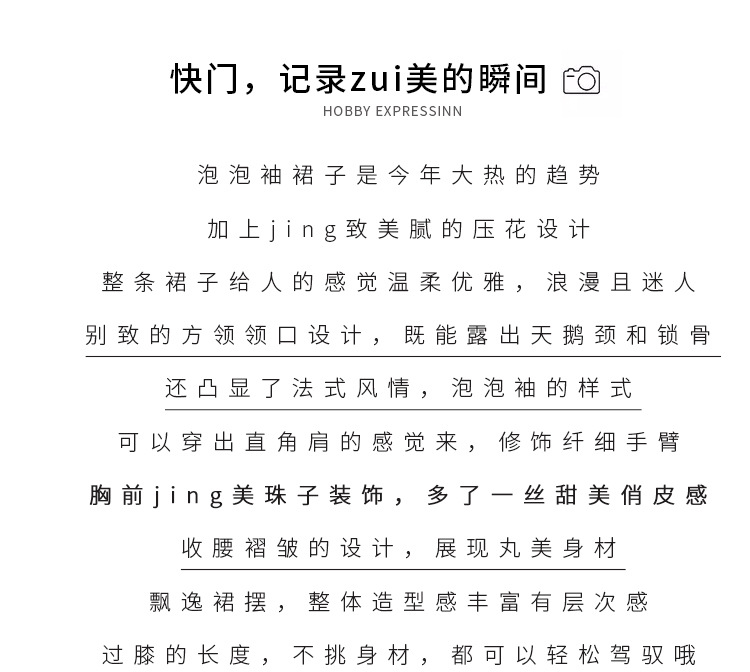 快门，记录zui美的瞬间
HOBBY EXPRESSINN

泡泡袖裙子是今年大热的趋势

加上jing致美腻的压花设计

整条裙子给人的感觉温柔优雅，浪漫且迷人

别致的方领领口设计，既能露出天鹅颈和锁骨

还凸显了法式风情，泡泡袖的样式

可以穿出直角肩的感觉来，修饰纤细手臂

胸前jing美珠子装饰，多了一丝甜美俏皮感

收腰褶皱的设计，展现丸美身材

飘逸裙摆，整体造型感丰富有层次感

过膝的长度，不挑身材，都可以轻松驾驭哦